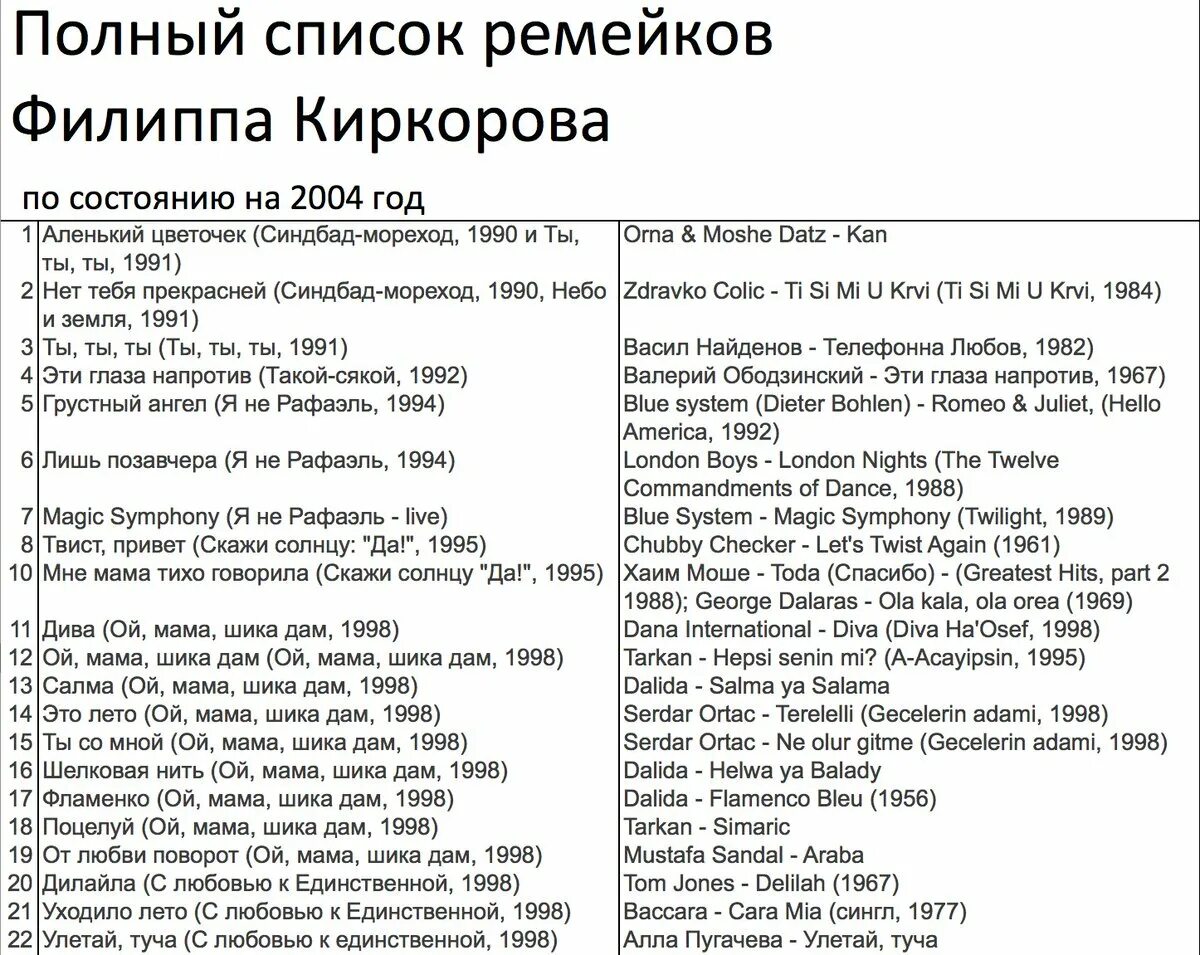 Полный список ремейков Филиппа Киркорова

по состоянию на 2004 год

| | | |
|---|---|---|
| 1 | Аленький цветочек (Синдбад-мореход, 1990 и Ты, ты, ты, 1991) | Orna & Moshe Datz - Kan |
| 2 | Нет тебя прекрасней (Синдбад-мореход, 1990, Небо и земля, 1991) | Zdravko Colic - Ti Si Mi U Krvi (Ti Si Mi U Krvi, 1984) |
| 3 | Ты, ты, ты (Ты, ты, ты, 1991) | Васил Найденов - Телефонна Любов, 1982) |
| 4 | Эти глаза напротив (Такой-сякой, 1992) | Валерий Ободзинский - Эти глаза напротив, 1967) |
| 5 | Грустный ангел (Я не Рафаэль, 1994) | Blue system (Dieter Bohlen) - Romeo & Juliet, (Hello America, 1992) |
| 6 | Лишь позавчера (Я не Рафаэль, 1994) | London Boys - London Nights (The Twelve Commandments of Dance, 1988) |
| 7 | Magic Symphony (Я не Рафаэль - live) | Blue System - Magic Symphony (Twilight, 1989) |
| 8 | Твист, привет (Скажи солнцу: "Да!", 1995) | Chubby Checker - Let's Twist Again (1961) |
| 10 | Мне мама тихо говорила (Скажи солнцу "Да!", 1995) | Хаим Моше - Toda (Спасибо) - (Greatest Hits, part 2 1988); George Dalaras - Ola kala, ola orea (1969) |
| 11 | Дива (Ой, мама, шика дам, 1998) | Dana International - Diva (Diva Ha'Osef, 1998) |
| 12 | Ой, мама, шика дам (Ой, мама, шика дам, 1998) | Tarkan - Hepsi senin mi? (A-Acayipsin, 1995) |
| 13 | Салма (Ой, мама, шика дам, 1998) | Dalida - Salma ya Salama |
| 14 | Это лето (Ой, мама, шика дам, 1998) | Serdar Ortac - Terelelli (Gecelerin adami, 1998) |
| 15 | Ты со мной (Ой, мама, шика дам, 1998) | Serdar Ortac - Ne olur gitme (Gecelerin adami, 1998) |
| 16 | Шелковая нить (Ой, мама, шика дам, 1998) | Dalida - Helwa ya Balady |
| 17 | Фламенко (Ой, мама, шика дам, 1998) | Dalida - Flamenco Bleu (1956) |
| 18 | Поцелуй (Ой, мама, шика дам, 1998) | Tarkan - Simaric |
| 19 | От любви поворот (Ой, мама, шика дам, 1998) | Mustafa Sandal - Araba |
| 20 | Дилайла (С любовью к Единственной, 1998) | Tom Jones - Delilah (1967) |
| 21 | Уходило лето (С любовью к Единственной, 1998) | Baccara - Cara Mia (сингл, 1977) |
| 22 | Улетай, туча (С любовью к единственной, 1998) | Алла Пугачева - Улетай, туча |